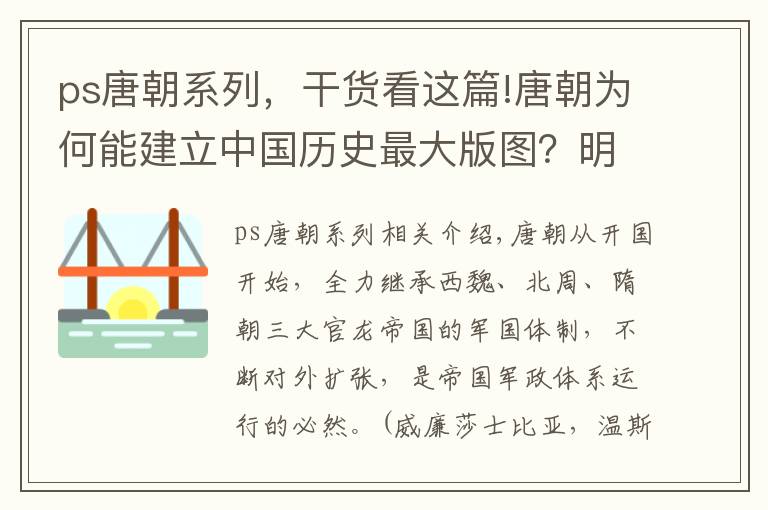 ps唐朝系列，干货看这篇!唐朝为何能建立中国历史最大版图？明

ps唐朝系列相关介绍，唐朝从开国开始，全力继承西魏、北周、隋朝三大官龙帝国的军国体制，不断对外扩张，是帝国军政体系运行的必然。（威廉莎士比亚，温斯